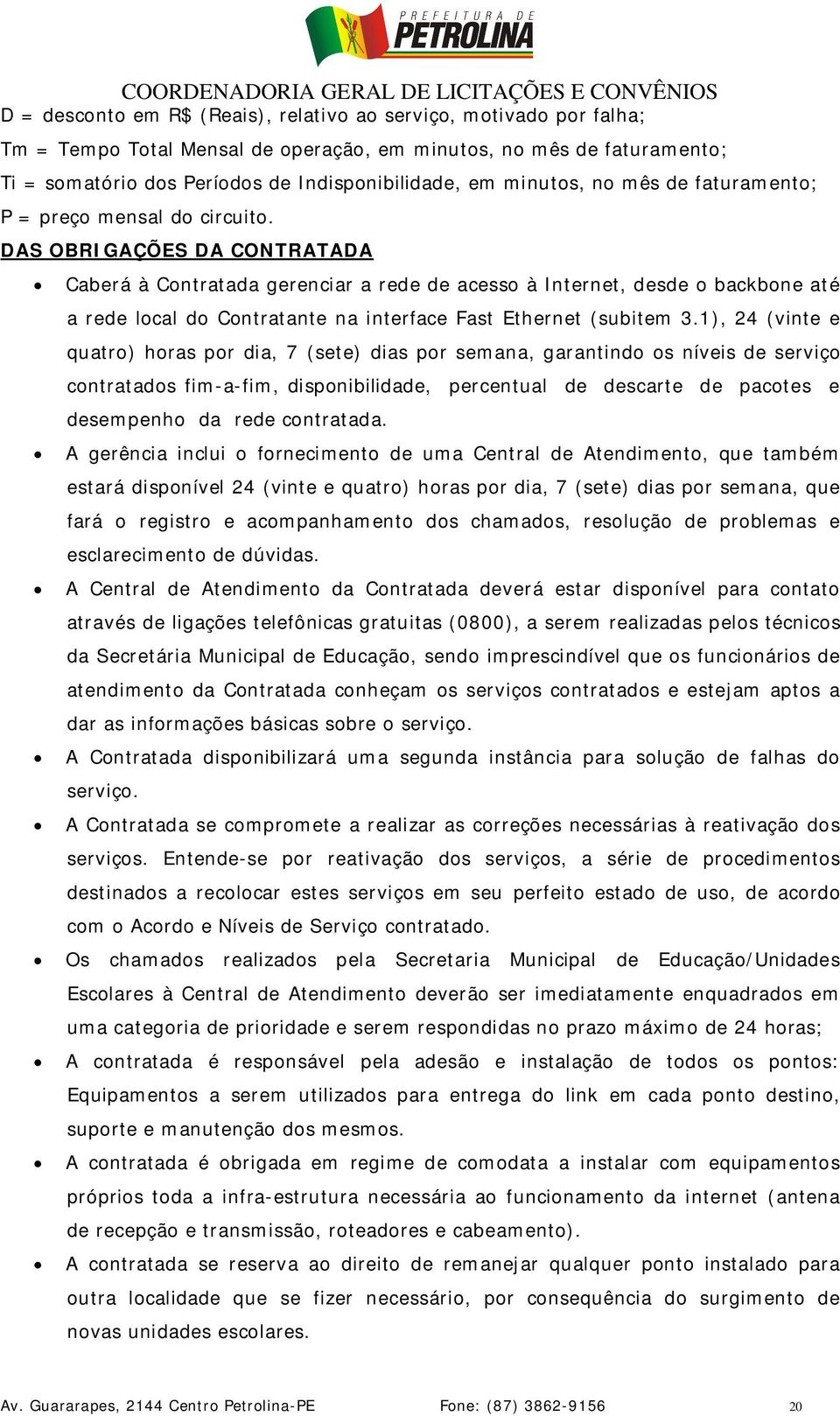 PREFEITURA DE
PETROLINA

COORDENADORIA GERAL DE LICITAÇÕES E CONVÊNIOS

D = desconto em R$ (Reais), relativo ao serviço, motivado por falha;

Tm = Tempo Total Mensal de operação, em minutos, no mês de faturamento;

Ti = somatório dos Períodos de Indisponibilidade, em minutos, no mês de faturamento;

P = preço mensal do circuito.

DAS OBRIGAÇÕES DA CONTRATADA

• Caberá à Contratada gerenciar a rede de acesso à Internet, desde o backbone até a rede local do Contratante na interface Fast Ethernet (subitem 3.1), 24 (vinte e quatro) horas por dia, 7 (sete) dias por semana, garantindo os níveis de serviço contratados fim-a-fim, disponibilidade, percentual de descarte de pacotes e desempenho da rede contratada.

• A gerência inclui o fornecimento de uma Central de Atendimento, que também estará disponível 24 (vinte e quatro) horas por dia, 7 (sete) dias por semana, que fará o registro e acompanhamento dos chamados, resolução de problemas e esclarecimento de dúvidas.

• A Central de Atendimento da Contratada deverá estar disponível para contato através de ligações telefônicas gratuitas (0800), a serem realizadas pelos técnicos da Secretária Municipal de Educação, sendo imprescindível que os funcionários de atendimento da Contratada conheçam os serviços contratados e estejam aptos a dar as informações básicas sobre o serviço.

• A Contratada disponibilizará uma segunda instância para solução de falhas do serviço.

• A Contratada se compromete a realizar as correções necessárias à reativação dos serviços. Entende-se por reativação dos serviços, a série de procedimentos destinados a recolocar estes serviços em seu perfeito estado de uso, de acordo com o Acordo e Níveis de Serviço contratado.

• Os chamados realizados pela Secretaria Municipal de Educação/Unidades Escolares à Central de Atendimento deverão ser imediatamente enquadrados em uma categoria de prioridade e serem respondidas no prazo máximo de 24 horas;

• A contratada é responsável pela adesão e instalação de todos os pontos: Equipamentos a serem utilizados para entrega do link em cada ponto destino, suporte e manutenção dos mesmos.

• A contratada é obrigada em regime de comodata a instalar com equipamentos próprios toda a infra-estrutura necessária ao funcionamento da internet (antena de recepção e transmissão, roteadores e cabeamento).

• A contratada se reserva ao direito de remanejar qualquer ponto instalado para outra localidade que se fizer necessário, por consequência do surgimento de novas unidades escolares.

Av. Guararapes, 2144 Centro Petrolina-PE Fone: (87) 3862-9156 20